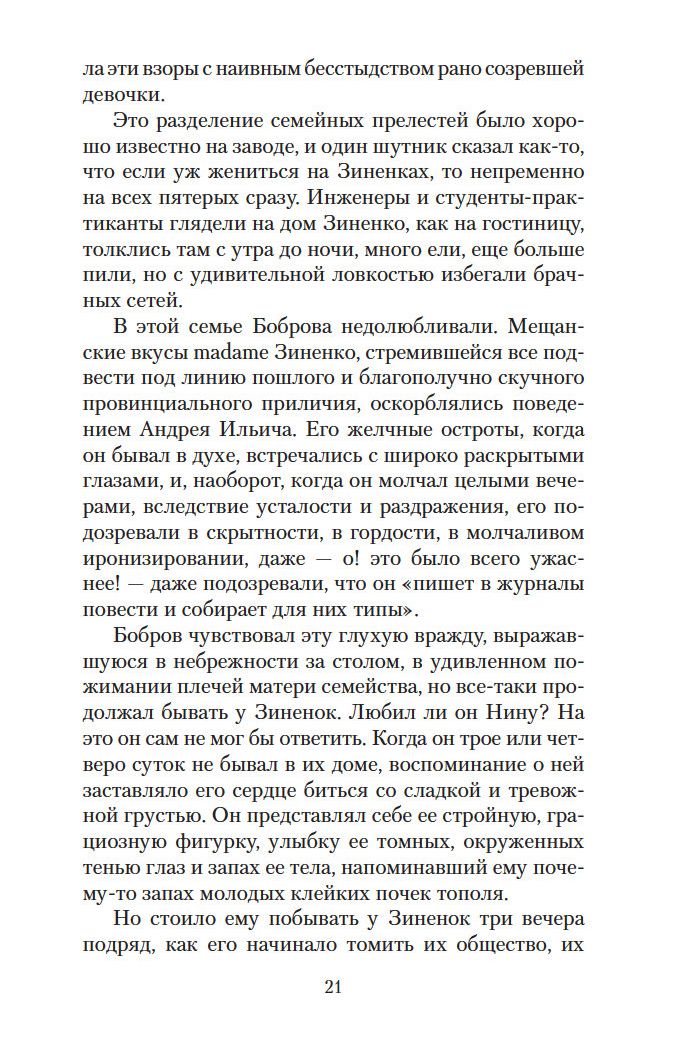 ла эти взоры с наивным бесстыдством рано созревшей девочки.

Это разделение семейных прелестей было хорошо известно на заводе, и один шутник сказал как-то, что если уж жениться на Зиненках, то непременно на всех пятерых сразу. Инженеры и студенты-практиканты глядели на дом Зиненко, как на гостиницу, толклись там с утра до ночи, много ели, еще больше пили, но с удивительной ловкостью избегали брачных сетей.

В этой семье Боброва недолюбливали. Мещанские вкусы madame Зиненко, стремившейся все подвести под линию пошлого и благополучно скучного провинциального приличия, оскорблялись поведением Андрея Ильича. Его желчные остроты, когда он бывал в духе, встречались с широко раскрытыми глазами, и, наоборот, когда он молчал целыми вечерами, вследствие усталости и раздражения, его подозревали в скрытности, в гордости, в молчаливом иронизировании, даже — о! это было всего ужаснее! — даже подозревали, что он «пишет в журналы повести и собирает для них типы».

Бобров чувствовал эту глухую вражду, выражавшуюся в небрежности за столом, в удивленном пожимании плечей матери семейства, но все-таки продолжал бывать у Зиненок. Любил ли он Нину? На это он сам не мог бы ответить. Когда он трое или четверо суток не бывал в их доме, воспоминание о ней заставляло его сердце биться со сладкой и тревожной грустью. Он представлял себе ее стройную, грациозную фигурку, улыбку ее томных, окруженных тенью глаз и запах ее тела, напоминавший ему почему-то запах молодых клейких почек тополя.

Но стоило ему побывать у Зиненок три вечера подряд, как его начинало томить их общество, их

21